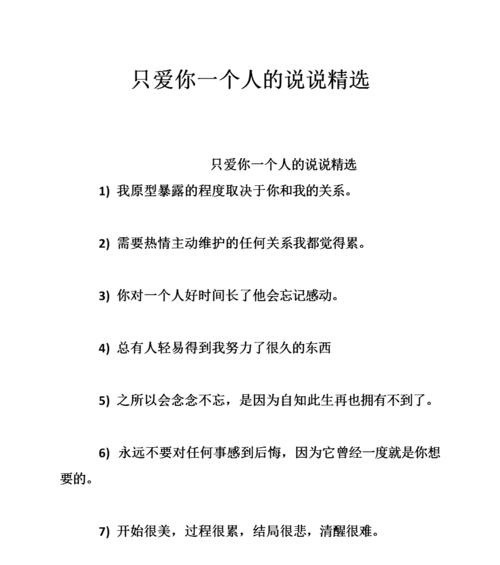 只爱你一个人的说说精选

只爱你一个人的说说精选

1) 我原型暴露的程度取决于你和我的关系。

2) 需要热情主动维护的任何关系我都觉得累。

3) 你对一个人好时间长了他会忘记感动。

4) 总有人轻易得到我努力了很久的东西

5) 之所以会念念不忘，是因为自知此生再也拥有不到了。

6) 永远不要对任何事感到后悔，因为它曾经一度就是你想要的。

7) 开始很美，过程很累，结局很悲，清醒很难。